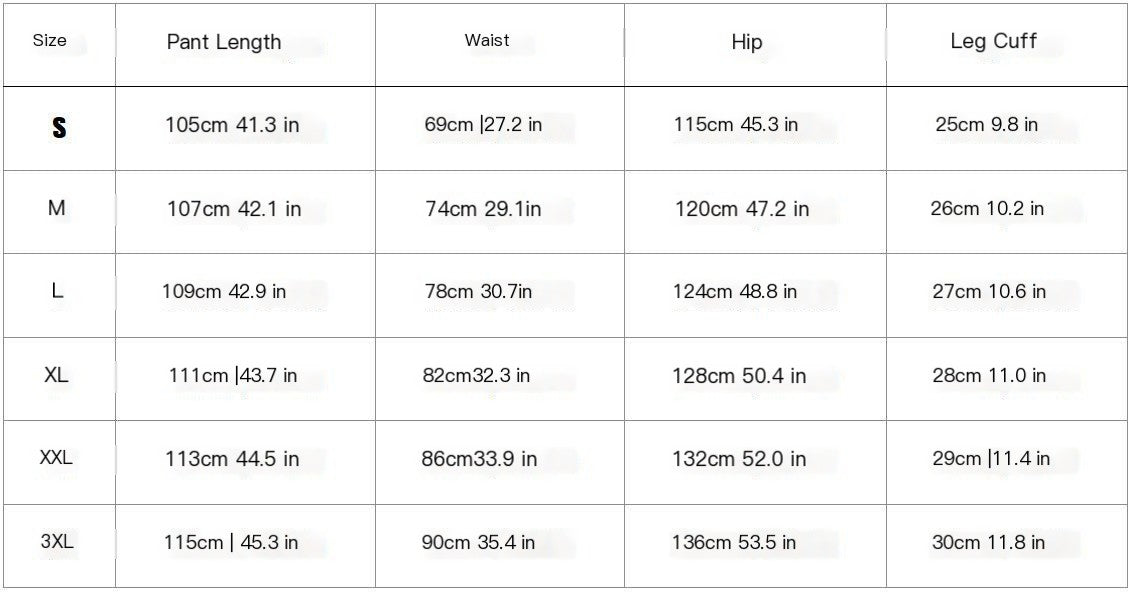 | Size | Pant Length | Waist | Hip | Leg Cuff |
|---|---|---|---|---|
| S | 105cm 41.3 in | 69cm \|27.2 in | 115cm 45.3 in | 25cm 9.8 in |
| M | 107cm 42.1 in | 74cm 29.1in | 120cm 47.2 in | 26cm 10.2 in |
| L | 109cm 42.9 in | 78cm 30.7in | 124cm 48.8 in | 27cm 10.6 in |
| XL | 111cm \|43.7 in | 82cm32.3 in | 128cm 50.4 in | 28cm 11.0 in |
| XXL | 113cm 44.5 in | 86cm33.9 in | 132cm 52.0 in | 29cm \|11.4 in |
| 3XL | 115cm \| 45.3 in | 90cm 35.4 in | 136cm 53.5 in | 30cm 11.8 in |